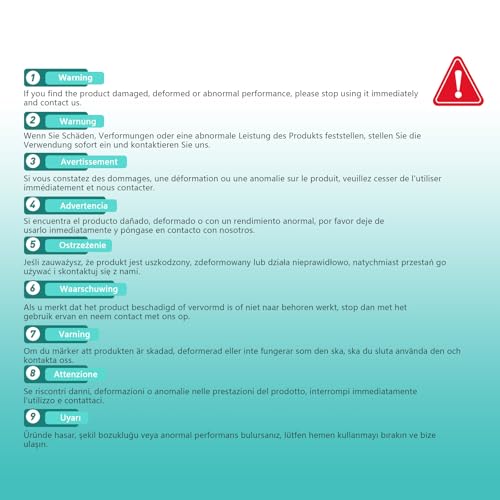 1 Warning

If you find the product damaged, deformed or abnormal performance, please stop using it immediately and contact us.

2 Warnung

Wenn Sie Schäden, Verformungen oder eine abnormale Leistung des Produkts feststellen, stellen Sie die Verwendung sofort ein und kontaktieren Sie uns.

3 Avertissement

Si vous constatez des dommages, une déformation ou une anomalie sur le produit, veuillez cesser de l'utiliser immédiatement et nous contacter.

4 Advertencia

Si encuentra el producto dañado, deformado o con un rendimiento anormal, por favor deje de usarlo inmediatamente y póngase en contacto con nosotros.

5 Ostrzeżenie

Jeśli zauważysz, że produkt jest uszkodzony, zdeformowany lub działa nieprawidłowo, natychmiast przestań go używać i skontaktuj się z nami.

6 Waarschuwing

Als u merkt dat het product beschadigd of vervormd is of niet naar behoren werkt, stop dan met het gebruik ervan en neem contact met ons op.

7 Varning

Om du märker att produkten är skadad, deformerad eller inte fungerar som den ska, ska du sluta använda den och kontakta oss.

8 Attenzione

Se riscontri danni, deformazioni o anomalie nelle prestazioni del prodotto, interrompi immediatamente l'utilizzo e contattaci.

9 Uyarı

Üründe hasar, şekil bozukluğu veya anormal performans bulursanız, lütfen hemen kullanmayı bırakın ve bize ulaşın.